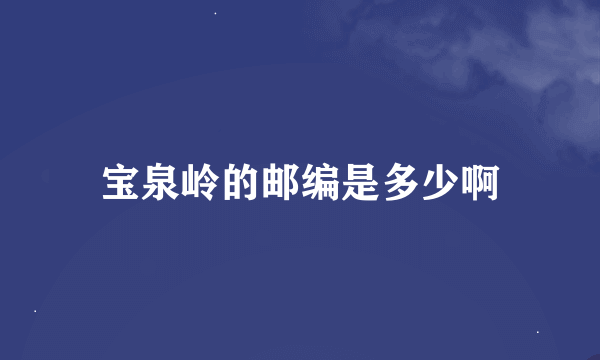 宝泉岭的邮编是多少啊